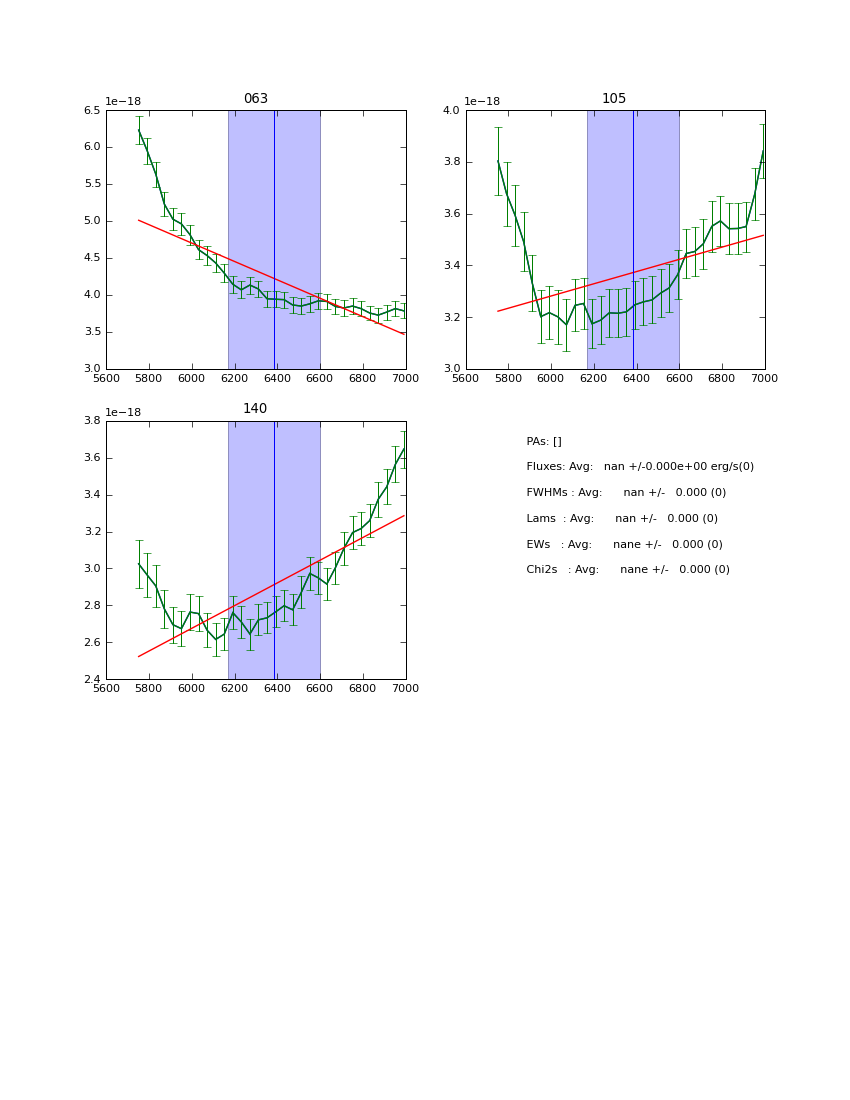 063

1e−18

6.5
6.0
5.5
5.0
4.5
4.0
3.5
3.0

5600 5800 6000 6200 6400 6600 6800 7000

105

1e−18

4.0
3.8
3.6
3.4
3.2
3.0

5600 5800 6000 6200 6400 6600 6800 7000

140

1e−18

3.8
3.6
3.4
3.2
3.0
2.8
2.6
2.4

5600 5800 6000 6200 6400 6600 6800 7000

PAs: []

Fluxes: Avg: nan +/-0.000e+00 erg/s(0)

FWHMs : Avg: nan +/- 0.000 (0)

Lams : Avg: nan +/- 0.000 (0)

EWs : Avg: nane +/- 0.000 (0)

Chi2s : Avg: nane +/- 0.000 (0)